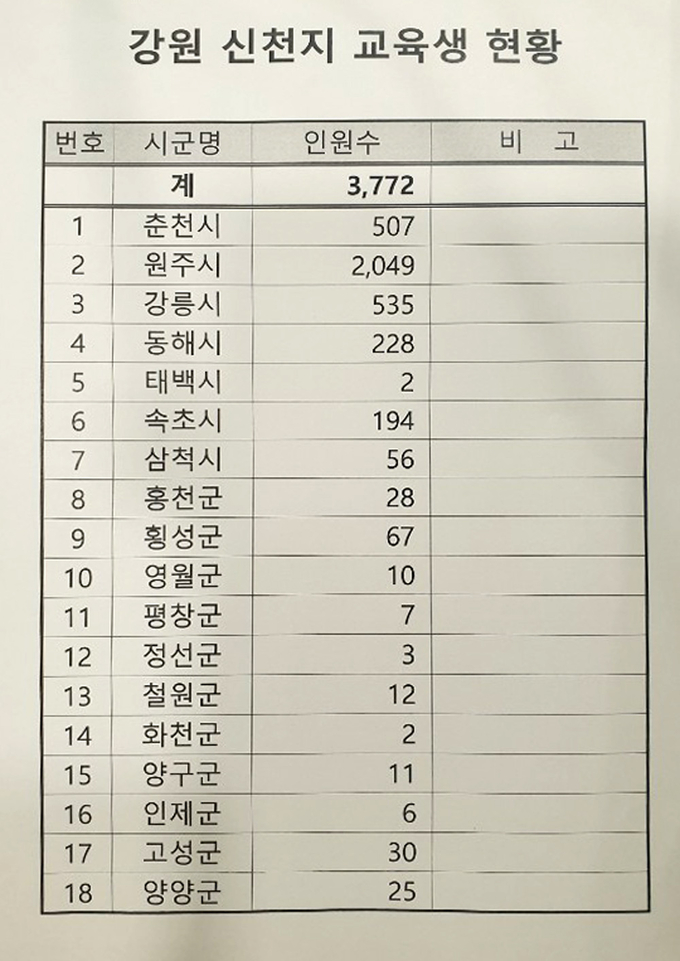 강원 신천지 교육생 현황

| 번호 | 시군명 | 인원수 | 비 고 |
|---|---|---|---|
| | 계 | 3,772 | |
| 1 | 춘천시 | 507 | |
| 2 | 원주시 | 2,049 | |
| 3 | 강릉시 | 535 | |
| 4 | 동해시 | 228 | |
| 5 | 태백시 | 2 | |
| 6 | 속초시 | 194 | |
| 7 | 삼척시 | 56 | |
| 8 | 홍천군 | 28 | |
| 9 | 횡성군 | 67 | |
| 10 | 영월군 | 10 | |
| 11 | 평창군 | 7 | |
| 12 | 정선군 | 3 | |
| 13 | 철원군 | 12 | |
| 14 | 화천군 | 2 | |
| 15 | 양구군 | 11 | |
| 16 | 인제군 | 6 | |
| 17 | 고성군 | 30 | |
| 18 | 양양군 | 25 | |